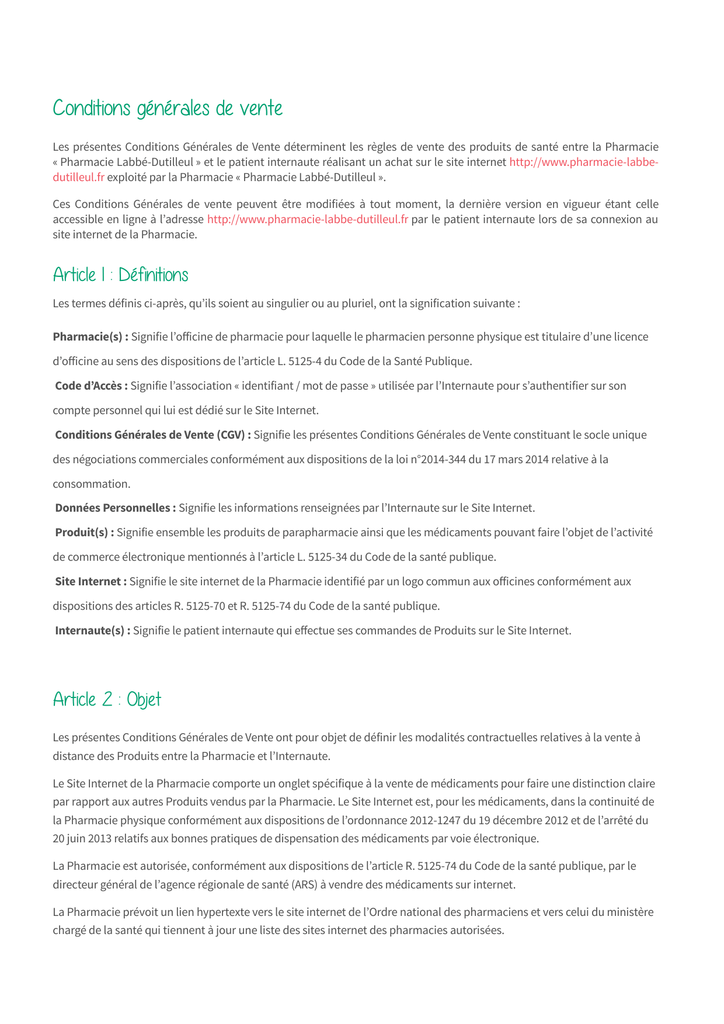 Conditions générales de vente

Les présentes Conditions Générales de Vente déterminent les règles de vente des produits de santé entre la Pharmacie « Pharmacie Labbé-Dutilleul » et le patient internaute réalisant un achat sur le site internet http://www.pharmacie-labbe-dutilleul.fr exploité par la Pharmacie « Pharmacie Labbé-Dutilleul ».

Ces Conditions Générales de vente peuvent être modifiées à tout moment, la dernière version en vigueur étant celle accessible en ligne à l'adresse http://www.pharmacie-labbe-dutilleul.fr par le patient internaute lors de sa connexion au site internet de la Pharmacie.

Article 1 : Définitions

Les termes définis ci-après, qu'ils soient au singulier ou au pluriel, ont la signification suivante :

Pharmacie(s) : Signifie l'officine de pharmacie pour laquelle le pharmacien personne physique est titulaire d'une licence d'officine au sens des dispositions de l'article L. 5125-4 du Code de la Santé Publique.

Code d'Accès : Signifie l'association « identifiant / mot de passe » utilisée par l'Internaute pour s'authentifier sur son compte personnel qui lui est dédié sur le Site Internet.

Conditions Générales de Vente (CGV) : Signifie les présentes Conditions Générales de Vente constituant le socle unique des négociations commerciales conformément aux dispositions de la loi n°2014-344 du 17 mars 2014 relative à la consommation.

Données Personnelles : Signifie les informations renseignées par l'Internaute sur le Site Internet.

Produit(s) : Signifie ensemble les produits de parapharmacie ainsi que les médicaments pouvant faire l'objet de l'activité de commerce électronique mentionnés à l'article L. 5125-34 du Code de la santé publique.

Site Internet : Signifie le site internet de la Pharmacie identifié par un logo commun aux officines conformément aux dispositions des articles R. 5125-70 et R. 5125-74 du Code de la santé publique.

Internaute(s) : Signifie le patient internaute qui effectue ses commandes de Produits sur le Site Internet.

Article 2 : Objet

Les présentes Conditions Générales de Vente ont pour objet de définir les modalités contractuelles relatives à la vente à distance des Produits entre la Pharmacie et l'Internaute.

Le Site Internet de la Pharmacie comporte un onglet spécifique à la vente de médicaments pour faire une distinction claire par rapport aux autres Produits vendus par la Pharmacie. Le Site Internet est, pour les médicaments, dans la continuité de la Pharmacie physique conformément aux dispositions de l'ordonnance 2012-1247 du 19 décembre 2012 et de l'arrêté du 20 juin 2013 relatifs aux bonnes pratiques de dispensation des médicaments par voie électronique.

La Pharmacie est autorisée, conformément aux dispositions de l'article R. 5125-74 du Code de la santé publique, par le directeur général de l'agence régionale de santé (ARS) à vendre des médicaments sur internet.

La Pharmacie prévoit un lien hypertexte vers le site internet de l'Ordre national des pharmaciens et vers celui du ministère chargé de la santé qui tiennent à jour une liste des sites internet des pharmacies autorisées.